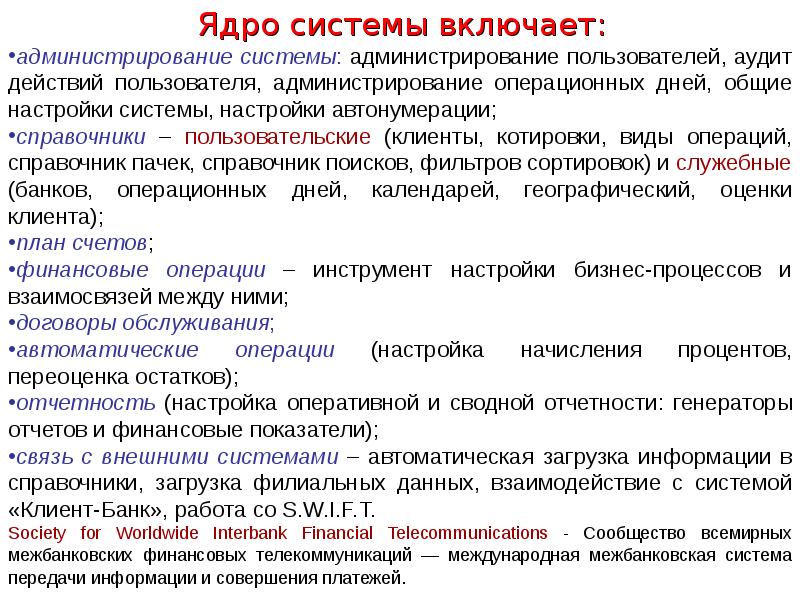 Ядро системы включает:

•администрирование системы: администрирование пользователей, аудит действий пользователя, администрирование операционных дней, общие настройки системы, настройки автонумерации;

•справочники – пользовательские (клиенты, котировки, виды операций, справочник пачек, справочник поисков, фильтров сортировок) и служебные (банков, операционных дней, календарей, географический, оценки клиента);

•план счетов;

•финансовые операции – инструмент настройки бизнес-процессов и взаимосвязей между ними;

•договоры обслуживания;

•автоматические операции (настройка начисления процентов, переоценка остатков);

•отчетность (настройка оперативной и сводной отчетности: генераторы отчетов и финансовые показатели);

•связь с внешними системами – автоматическая загрузка информации в справочники, загрузка филиальных данных, взаимодействие с системой «Клиент-Банк», работа со S.W.I.F.T.

Society for Worldwide Interbank Financial Telecommunications - Сообщество всемирных межбанковских финансовых телекоммуникаций — международная межбанковская система передачи информации и совершения платежей.